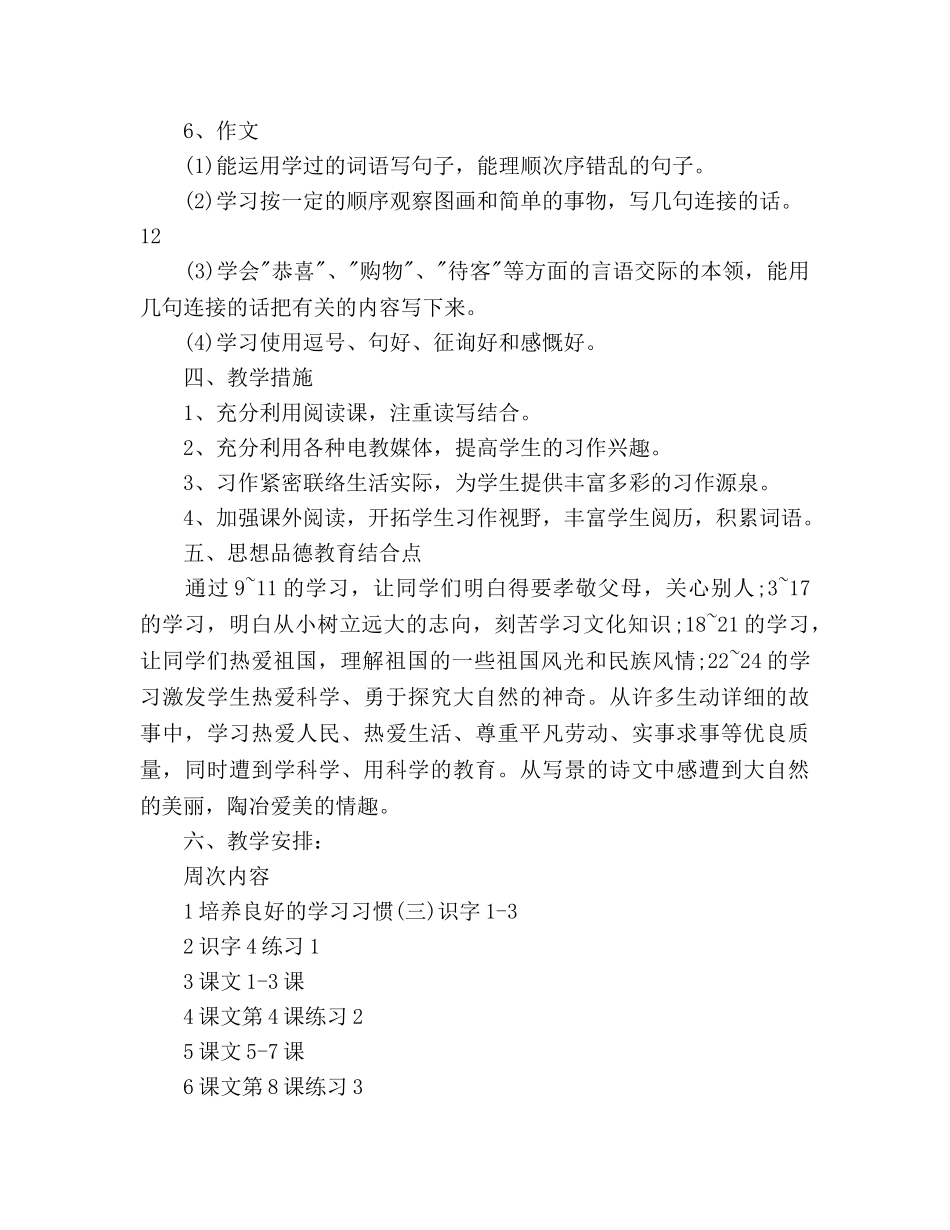 6、作文

(1)能运用学过的词语写句子，能理顺次序错乱的句子。

(2)学习按一定的顺序观察图画和简单的事物，写几句连接的话。12

(3)学会"恭喜"、"购物"、"待客"等方面的言语交际的本领，能用几句连接的话把有关的内容写下来。

(4)学习使用逗号、句好、征询好和感慨好。

四、教学措施

1、充分利用阅读课，注重读写结合。

2、充分利用各种电教媒体，提高学生的习作兴趣。

3、习作紧密联络生活实际，为学生提供丰富多彩的习作源泉。

4、加强课外阅读，开拓学生习作视野，丰富学生阅历，积累词语。

五、思想品德教育结合点

通过 9~11 的学习，让同学们明白得要孝敬父母，关心别人;3~17 的学习，明白从小树立远大的志向，刻苦学习文化知识;18~21 的学习，让同学们热爱祖国，理解祖国的一些祖国风光和民族风情;22~24 的学习激发学生热爱科学、勇于探究大自然的神奇。从许多生动详细的故事中，学习热爱人民、热爱生活、尊重平凡劳动、实事求事等优良质量，同时遭到学科学、用科学的教育。从写景的诗文中感遭到大自然的美丽，陶冶爱美的情趣。

六、教学安排：

周次内容

1 培养良好的学习习惯(三)识字 1-3

2 识字 4 练习 1

3 课文 1-3 课

4 课文第 4 课练习 2

5 课文 5-7 课

6 课文第 8 课练习 3